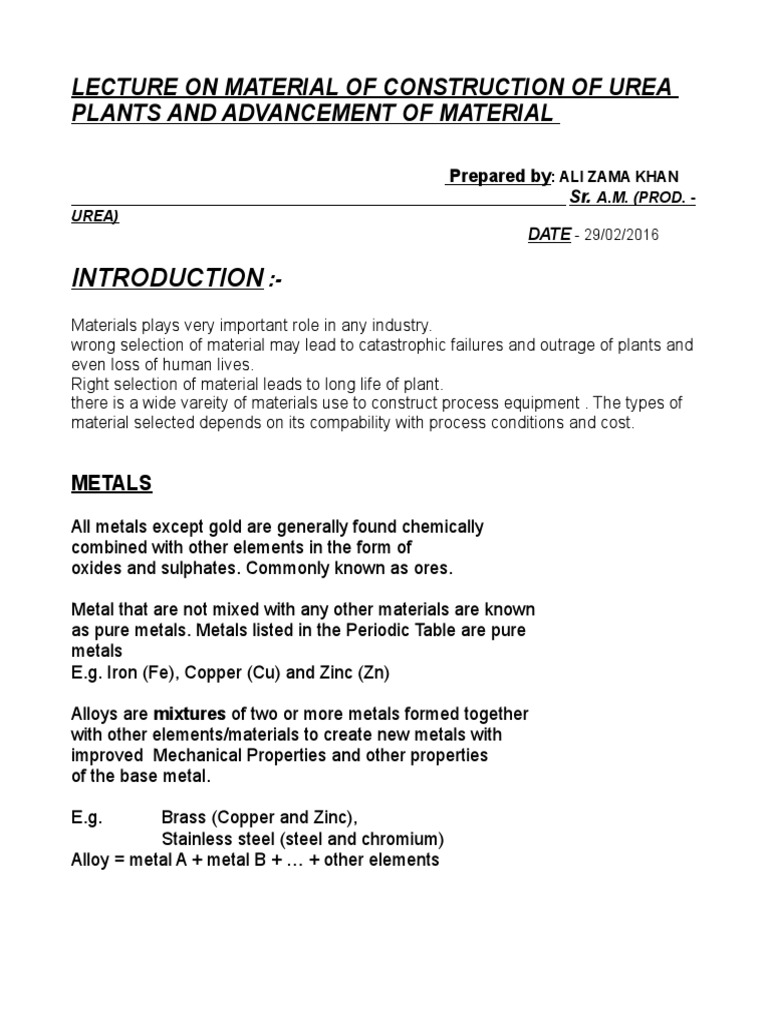 LECTURE ON MATERIAL OF CONSTRUCTION OF UREA PLANTS AND ADVANCEMENT OF MATERIAL

Prepared by: ALI ZAMA KHAN
Sr. A.M. (PROD. - UREA)
DATE - 29/02/2016

INTRODUCTION :-

Materials plays very important role in any industry.
wrong selection of material may lead to catastrophic failures and outrage of plants and even loss of human lives.
Right selection of material leads to long life of plant.
there is a wide vareity of materials use to construct process equipment . The types of material selected depends on its compability with process conditions and cost.

METALS

All metals except gold are generally found chemically combined with other elements in the form of oxides and sulphates. Commonly known as ores.

Metal that are not mixed with any other materials are known as pure metals. Metals listed in the Periodic Table are pure metals
E.g. Iron (Fe), Copper (Cu) and Zinc (Zn)

Alloys are mixtures of two or more metals formed together with other elements/materials to create new metals with improved Mechanical Properties and other properties of the base metal.

E.g. Brass (Copper and Zinc),
Stainless steel (steel and chromium)
Alloy = metal A + metal B + … + other elements